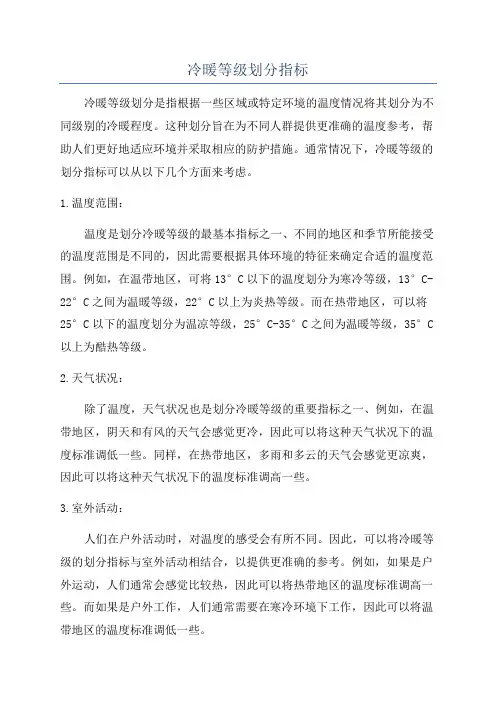 冷暖等级划分指标

冷暖等级划分是指根据一些区域或特定环境的温度情况将其划分为不同级别的冷暖程度。这种划分旨在为不同人群提供更准确的温度参考，帮助人们更好地适应环境并采取相应的防护措施。通常情况下，冷暖等级的划分指标可以从以下几个方面来考虑。

1.温度范围：

温度是划分冷暖等级的最基本指标之一、不同的地区和季节所能接受的温度范围是不同的，因此需要根据具体环境的特征来确定合适的温度范围。例如，在温带地区，可将13°C以下的温度划分为寒冷等级，13°C-22°C之间为温暖等级，22°C以上为炎热等级。而在热带地区，可以将25°C以下的温度划分为温凉等级，25°C-35°C之间为温暖等级，35°C以上为酷热等级。

2.天气状况：

除了温度，天气状况也是划分冷暖等级的重要指标之一、例如，在温带地区，阴天和有风的天气会感觉更冷，因此可以将这种天气状况下的温度标准调低一些。同样，在热带地区，多雨和多云的天气会感觉更凉爽，因此可以将这种天气状况下的温度标准调高一些。

3.室外活动：

人们在户外活动时，对温度的感受会有所不同。因此，可以将冷暖等级的划分指标与室外活动相结合，以提供更准确的参考。例如，如果是户外运动，人们通常会感觉比较热，因此可以将热带地区的温度标准调高一些。而如果是户外工作，人们通常需要在寒冷环境下工作，因此可以将温带地区的温度标准调低一些。